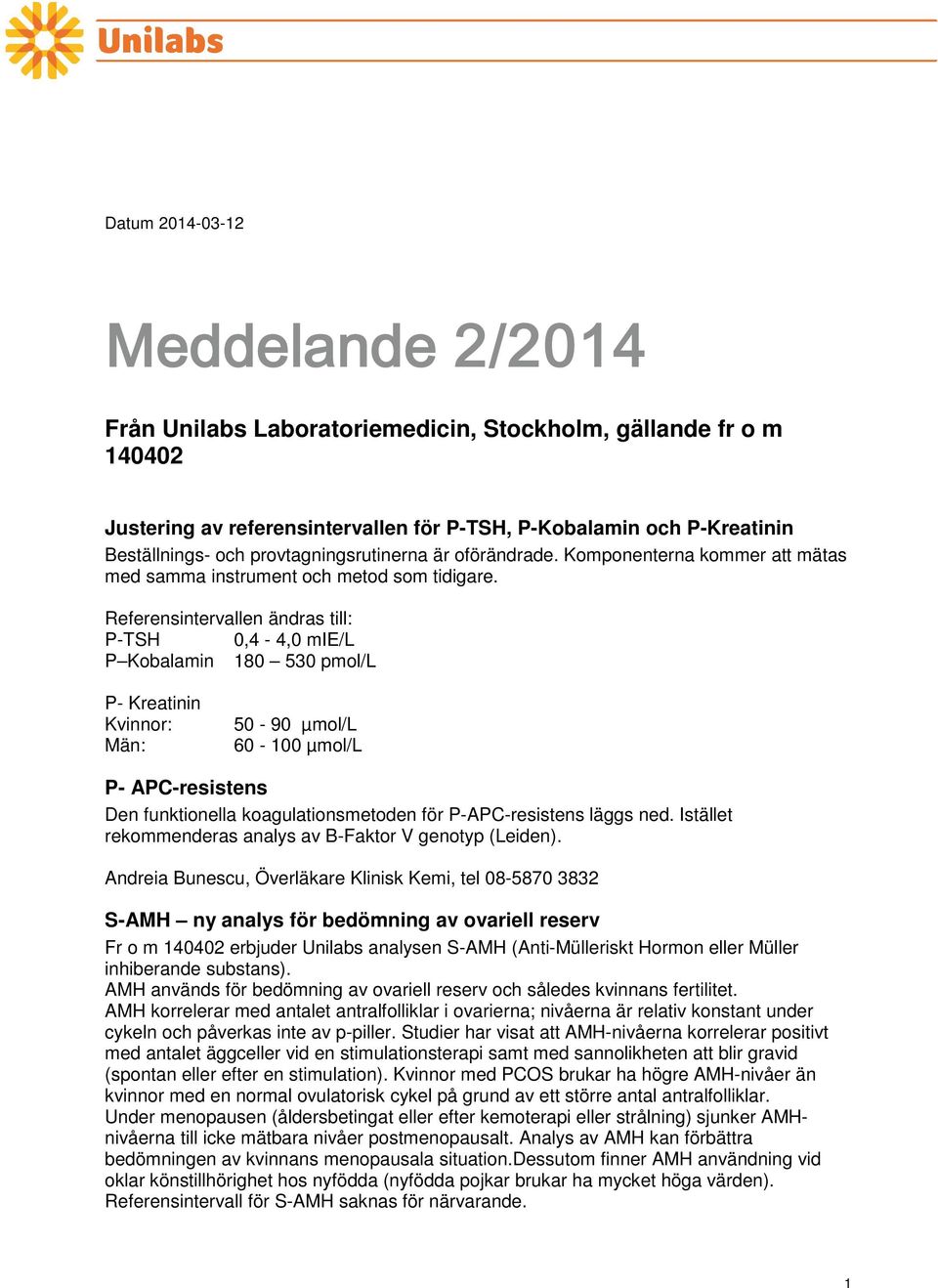 Unilabs

Datum 2014-03-12

Meddelande 2/2014

Från Unilabs Laboratoriemedicin, Stockholm, gällande fr o m 140402

Justering av referensintervallen för P-TSH, P-Kobalamin och P-Kreatinin
Beställnings- och provtagningsrutinerna är oförändrade. Komponenterna kommer att mätas med samma instrument och metod som tidigare.

Referensintervallen ändras till:
P-TSH 0,4 - 4,0 mIE/L
P–Kobalamin 180 – 530 pmol/L

P- Kreatinin
Kvinnor: 50 - 90 µmol/L
Män: 60 - 100 µmol/L

P- APC-resistens
Den funktionella koagulationsmetoden för P-APC-resistens läggs ned. Istället rekommenderas analys av B-Faktor V genotyp (Leiden).

Andreia Bunescu, Överläkare Klinisk Kemi, tel 08-5870 3832

S-AMH – ny analys för bedömning av ovariell reserv
Fr o m 140402 erbjuder Unilabs analysen S-AMH (Anti-Mülleriskt Hormon eller Müller inhiberande substans).
AMH används för bedömning av ovariell reserv och således kvinnans fertilitet.
AMH korrelerar med antalet antralfolliklar i ovarierna; nivåerna är relativ konstant under cykeln och påverkas inte av p-piller. Studier har visat att AMH-nivåerna korrelerar positivt med antalet äggceller vid en stimulationsterapi samt med sannolikheten att blir gravid (spontan eller efter en stimulation). Kvinnor med PCOS brukar ha högre AMH-nivåer än kvinnor med en normal ovulatorisk cykel på grund av ett större antal antralfolliklar.
Under menopausen (åldersbetingat eller efter kemoterapi eller strålning) sjunker AMH-nivåerna till icke mätbara nivåer postmenopausalt. Analys av AMH kan förbättra bedömningen av kvinnans menopausala situation.Dessutom finner AMH användning vid oklar könstillhörighet hos nyfödda (nyfödda pojkar brukar ha mycket höga värden).
Referensintervall för S-AMH saknas för närvarande.

1